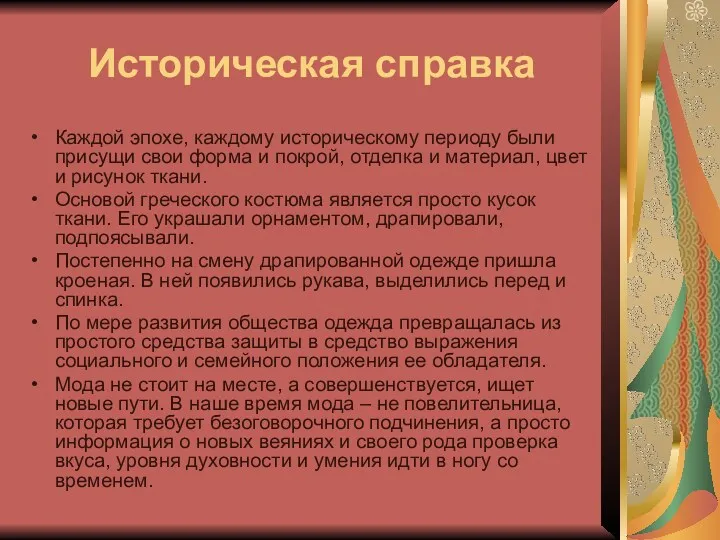 Историческая справка

• Каждой эпохе, каждому историческому периоду были присущи свои форма и покрой, отделка и материал, цвет и рисунок ткани.
• Основой греческого костюма является просто кусок ткани. Его украшали орнаментом, драпировали, подпоясывали.
• Постепенно на смену драпированной одежде пришла кроеная. В ней появились рукава, выделились перед и спинка.
• По мере развития общества одежда превращалась из простого средства защиты в средство выражения социального и семейного положения ее обладателя.
• Мода не стоит на месте, а совершенствуется, ищет новые пути. В наше время мода – не повелительница, которая требует безоговорочного подчинения, а просто информация о новых веяниях и своего рода проверка вкуса, уровня духовности и умения идти в ногу со временем.